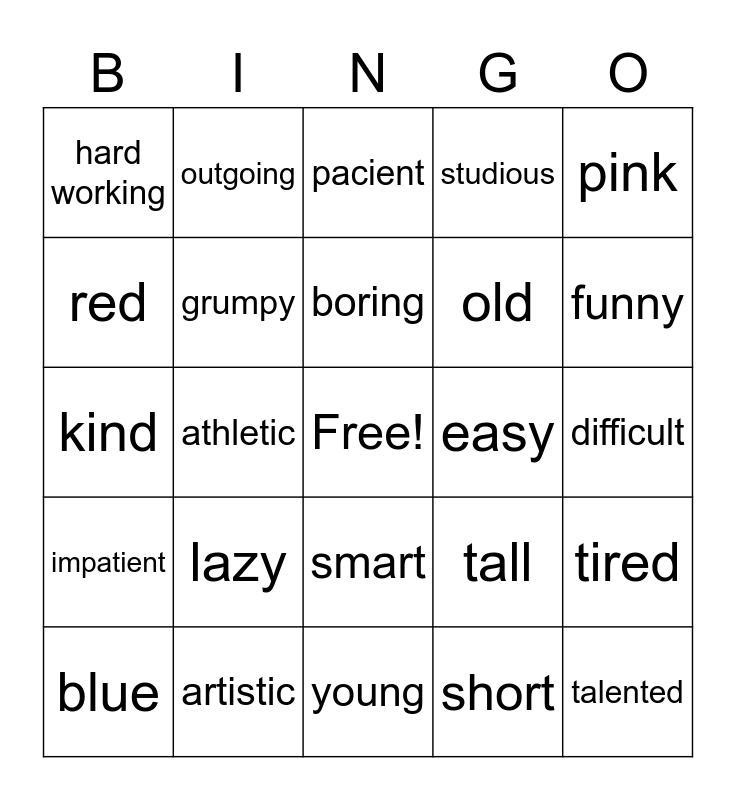 | B | I | N | G | O |
|---|---|---|---|---|
| hard working | outgoing | pacient | studious | pink |
| red | grumpy | boring | old | funny |
| kind | athletic | Free! | easy | difficult |
| impatient | lazy | smart | tall | tired |
| blue | artistic | young | short | talented |